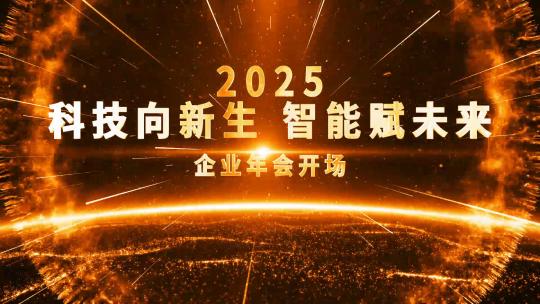 2025

科技向新生 智能赋未来

企业年会开场